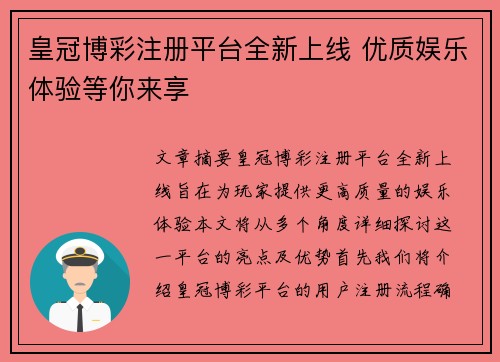 皇冠博彩注册平台全新上线 优质娱乐体验等你来享

文章摘要皇冠博彩注册平台全新上线旨在为玩家提供更高质量的娱乐体验本文将从多个角度详细探讨这一平台的亮点及优势首先我们将介绍皇冠博彩平台的用户注册流程确